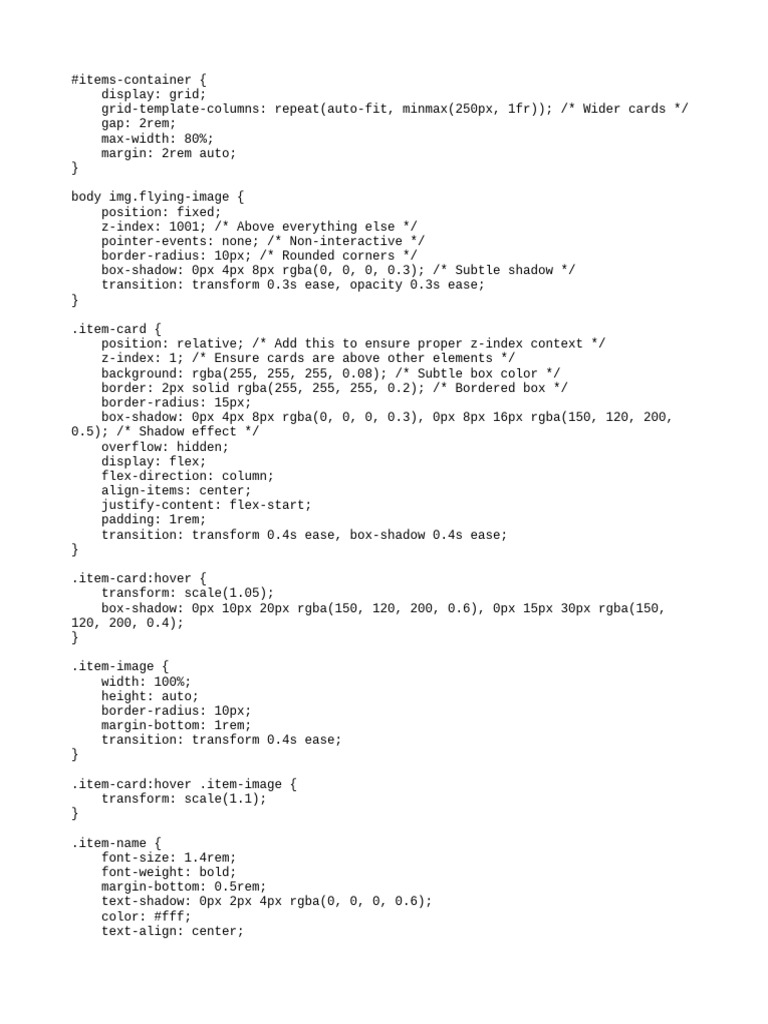 #items-container {
    display: grid;
    grid-template-columns: repeat(auto-fit, minmax(250px, 1fr)); /* Wider cards */
    gap: 2rem;
    max-width: 80%;
    margin: 2rem auto;
}

body img.flying-image {
    position: fixed;
    z-index: 1001; /* Above everything else */
    pointer-events: none; /* Non-interactive */
    border-radius: 10px; /* Rounded corners */
    box-shadow: 0px 4px 8px rgba(0, 0, 0, 0.3); /* Subtle shadow */
    transition: transform 0.3s ease, opacity 0.3s ease;
}

.item-card {
    position: relative; /* Add this to ensure proper z-index context */
    z-index: 1; /* Ensure cards are above other elements */
    background: rgba(255, 255, 255, 0.08); /* Subtle box color */
    border: 2px solid rgba(255, 255, 255, 0.2); /* Bordered box */
    border-radius: 15px;
    box-shadow: 0px 4px 8px rgba(0, 0, 0, 0.3), 0px 8px 16px rgba(150, 120, 200, 0.5); /* Shadow effect */
    overflow: hidden;
    display: flex;
    flex-direction: column;
    align-items: center;
    justify-content: flex-start;
    padding: 1rem;
    transition: transform 0.4s ease, box-shadow 0.4s ease;
}

.item-card:hover {
    transform: scale(1.05);
    box-shadow: 0px 10px 20px rgba(150, 120, 200, 0.6), 0px 15px 30px rgba(150, 120, 200, 0.4);
}

.item-image {
    width: 100%;
    height: auto;
    border-radius: 10px;
    margin-bottom: 1rem;
    transition: transform 0.4s ease;
}

.item-card:hover .item-image {
    transform: scale(1.1);
}

.item-name {
    font-size: 1.4rem;
    font-weight: bold;
    margin-bottom: 0.5rem;
    text-shadow: 0px 2px 4px rgba(0, 0, 0, 0.6);
    color: #fff;
    text-align: center;